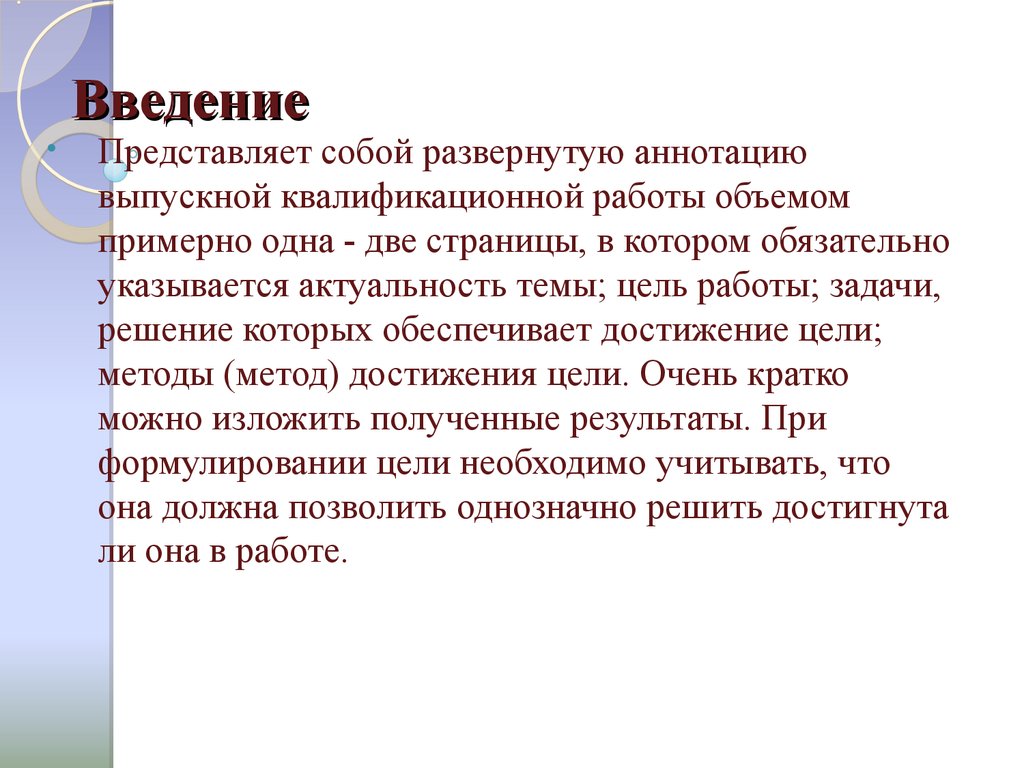 Введение

Представляет собой развернутую аннотацию выпускной квалификационной работы объемом примерно одна - две страницы, в котором обязательно указывается актуальность темы; цель работы; задачи, решение которых обеспечивает достижение цели; методы (метод) достижения цели. Очень кратко можно изложить полученные результаты. При формулировании цели необходимо учитывать, что она должна позволить однозначно решить достигнута ли она в работе.